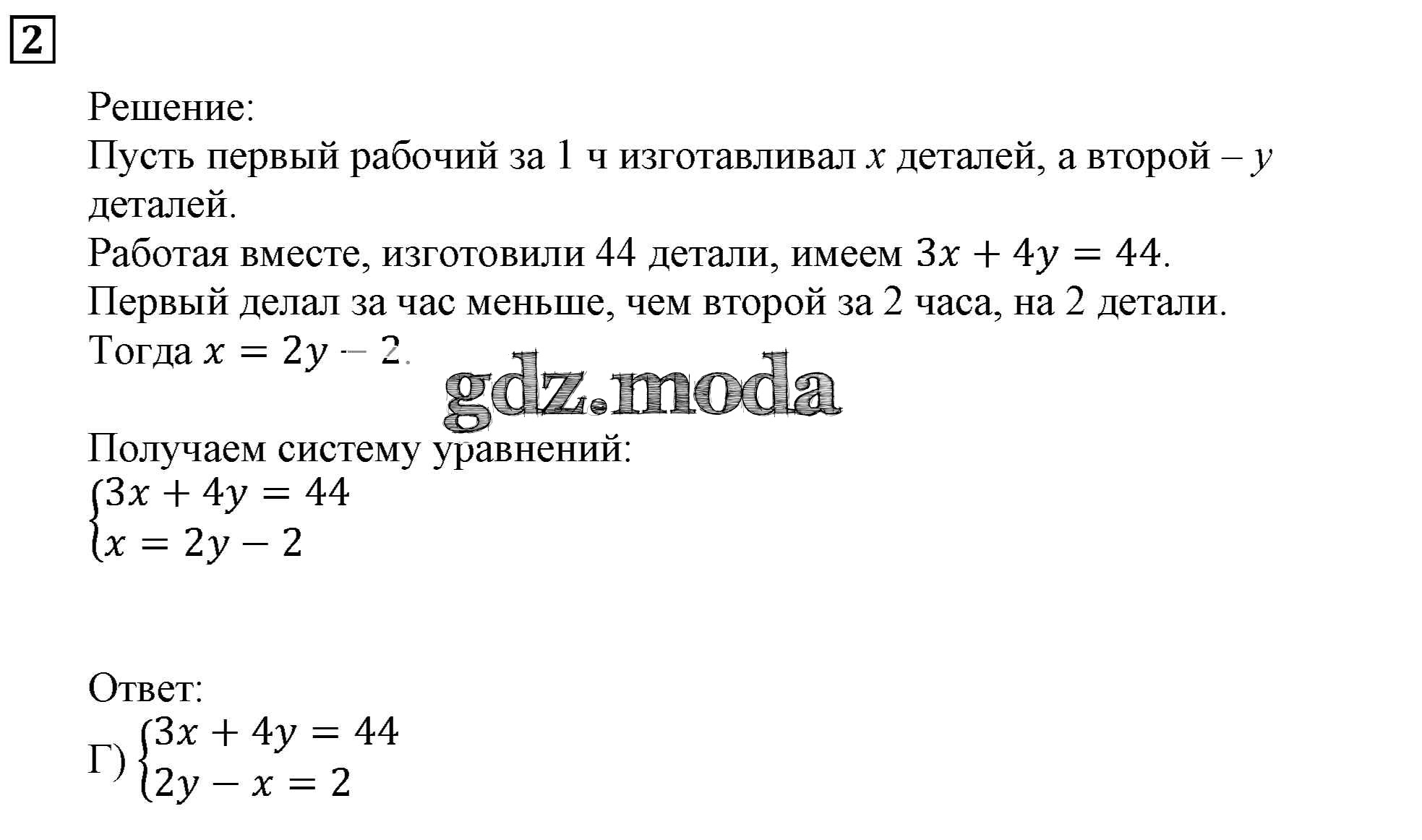 2

Решение:

Пусть первый рабочий за 1 ч изготавливал $x$ деталей, а второй – $y$ деталей.

Работая вместе, изготовили 44 детали, имеем $3x + 4y = 44$.

Первый делал за час меньше, чем второй за 2 часа, на 2 детали.

Тогда $x = 2y - 2$.

Получаем систему уравнений:

$\begin{cases} 3x + 4y = 44 \\ x = 2y - 2 \end{cases}$

Ответ:

Г) $\begin{cases} 3x + 4y = 44 \\ 2y - x = 2 \end{cases}$

gdz.moda